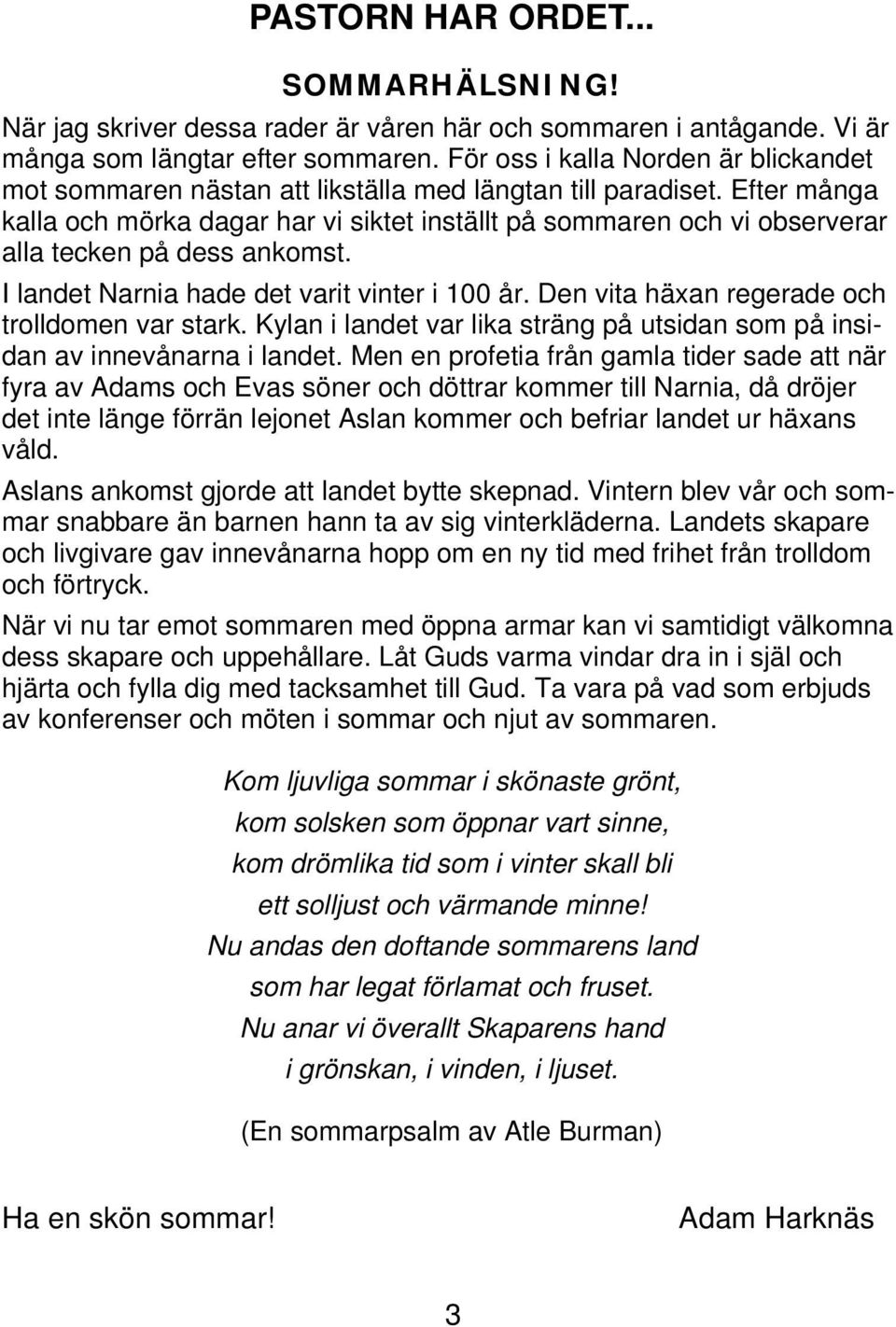 PASTORN HAR ORDET...

SOMMARHÄLSNING!

När jag skriver dessa rader är våren här och sommaren i antågande. Vi är många som längtar efter sommaren. För oss i kalla Norden är blickandet mot sommaren nästan att likställa med längtan till paradiset. Efter många kalla och mörka dagar har vi siktet inställt på sommaren och vi observerar alla tecken på dess ankomst.

I landet Narnia hade det varit vinter i 100 år. Den vita häxan regerade och trolldomen var stark. Kylan i landet var lika sträng på utsidan som på insidan av innevånarna i landet. Men en profetia från gamla tider sade att när fyra av Adams och Evas söner och döttrar kommer till Narnia, då dröjer det inte länge förrän lejonet Aslan kommer och befriar landet ur häxans våld.

Aslans ankomst gjorde att landet bytte skepnad. Vintern blev vår och sommar snabbare än barnen hann ta av sig vinterkläderna. Landets skapare och livgivare gav innevånarna hopp om en ny tid med frihet från trolldom och förtryck.

När vi nu tar emot sommaren med öppna armar kan vi samtidigt välkomna dess skapare och uppehållare. Låt Guds varma vindar dra in i själ och hjärta och fylla dig med tacksamhet till Gud. Ta vara på vad som erbjuds av konferenser och möten i sommar och njut av sommaren.

Kom ljuvliga sommar i skönaste grönt,
kom solsken som öppnar vart sinne,
kom drömlika tid som i vinter skall bli
ett solljust och värmande minne!
Nu andas den doftande sommarens land
som har legat förlamat och fruset.
Nu anar vi överallt Skaparens hand
i grönskan, i vinden, i ljuset.

(En sommarpsalm av Atle Burman)

Ha en skön sommar!

Adam Harknäs

3